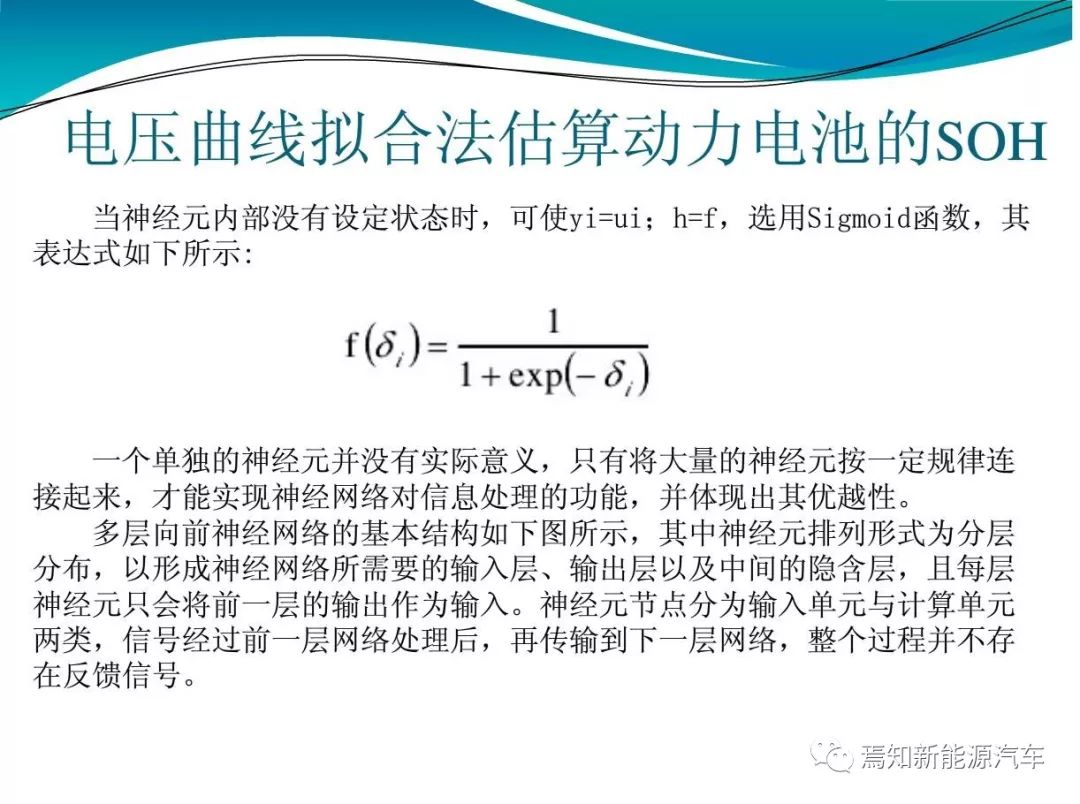 电压曲线拟合法估算动力电池的SOH

当神经元内部没有设定状态时，可使yi=ui；h=f，选用Sigmoid函数，其表达式如下所示：

$f(\delta_i) = \frac{1}{1+\exp(-\delta_i)}$

一个单独的神经元并没有实际意义，只有将大量的神经元按一定规律连接起来，才能实现神经网络对信息处理的功能，并体现出其优越性。

多层向前神经网络的基本结构如下图所示，其中神经元排列形式为分层分布，以形成神经网络所需要的输入层、输出层以及中间的隐含层，且每层神经元只会将前一层的输出作为输入。神经元节点分为输入单元与计算单元两类，信号经过前一层网络处理后，再传输到下一层网络，整个过程并不存在反馈信号。

焉知新能源汽车